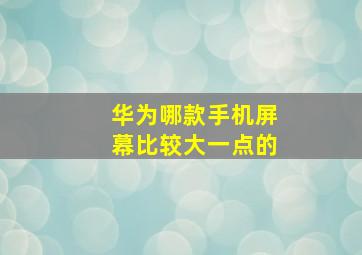 华为哪款手机屏幕比较大一点的